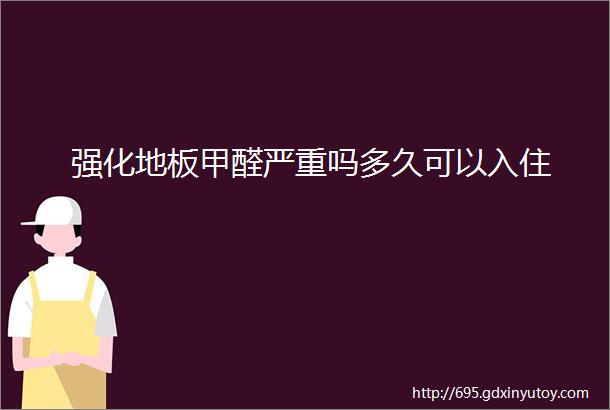 强化地板甲醛严重吗多久可以入住

http://695.gdxinyutoy.com